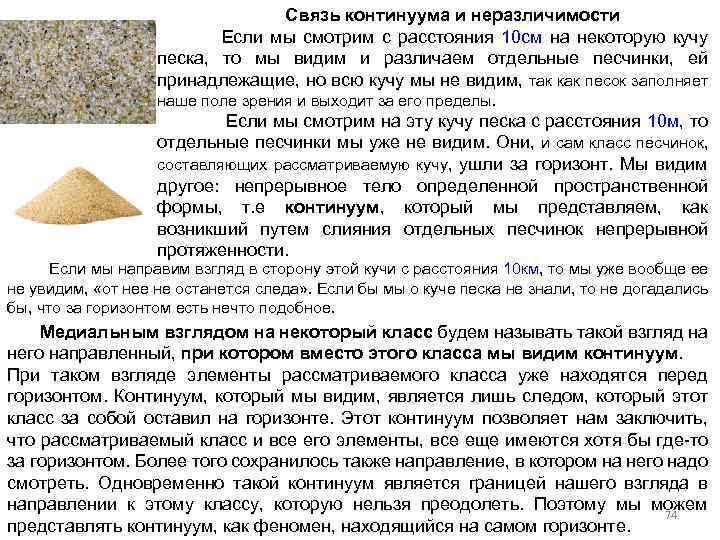 Связь континуума и неразличимости

Если мы смотрим с расстояния 10см на некоторую кучу песка, то мы видим и различаем отдельные песчинки, ей принадлежащие, но всю кучу мы не видим, так как песок заполняет наше поле зрения и выходит за его пределы.

Если мы смотрим на эту кучу песка с расстояния 10м, то отдельные песчинки мы уже не видим. Они, и сам класс песчинок, составляющих рассматриваемую кучу, ушли за горизонт. Мы видим другое: непрерывное тело определенной пространственной формы, т.е континуум, который мы представляем, как возникший путем слияния отдельных песчинок непрерывной протяженности.

Если мы направим взгляд в сторону этой кучи с расстояния 10км, то мы уже вообще ее не увидим, «от нее не останется следа». Если бы мы о куче песка не знали, то не догадались бы, что за горизонтом есть нечто подобное.

Медиальным взглядом на некоторый класс будем называть такой взгляд на него направленный, при котором вместо этого класса мы видим континуум. При таком взгляде элементы рассматриваемого класса уже находятся перед горизонтом. Континуум, который мы видим, является лишь следом, который этот класс за собой оставил на горизонте. Этот континуум позволяет нам заключить, что рассматриваемый класс и все его элементы, все еще имеются хотя бы где-то за горизонтом. Более того сохранилось также направление, в котором на него надо смотреть. Одновременно такой континуум является границей нашего взгляда в направлении к этому классу, которую нельзя преодолеть. Поэтому мы можем представлять континуум, как феномен, находящийся на самом горизонте.

74